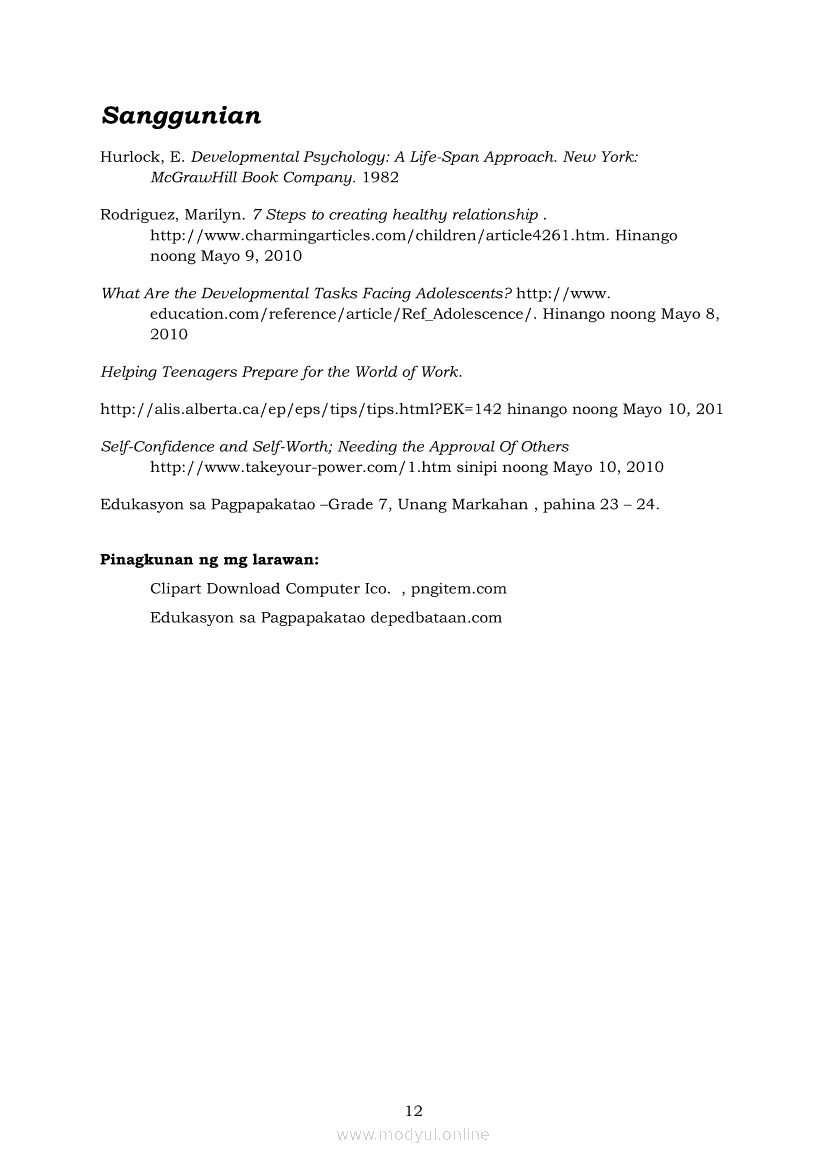 Sanggunian

Hurlock, E. Developmental Psychology: A Life-Span Approach. New York: McGrawHill Book Company. 1982

Rodriguez, Marilyn. 7 Steps to creating healthy relationship . http://www.charmingarticles.com/children/article4261.htm. Hinango noong Mayo 9, 2010

What Are the Developmental Tasks Facing Adolescents? http://www.education.com/reference/article/Ref_Adolescence/. Hinango noong Mayo 8, 2010

Helping Teenagers Prepare for the World of Work.

http://alis.alberta.ca/ep/eps/tips/tips.html?EK=142 hinango noong Mayo 10, 201

Self-Confidence and Self-Worth; Needing the Approval Of Others http://www.takeyour-power.com/1.htm sinipi noong Mayo 10, 2010

Edukasyon sa Pagpapakatao –Grade 7, Unang Markahan , pahina 23 – 24.

Pinagkunan ng mg larawan:

Clipart Download Computer Ico. , pngitem.com

Edukasyon sa Pagpapakatao depedbataan.com

12

www.modyul.online